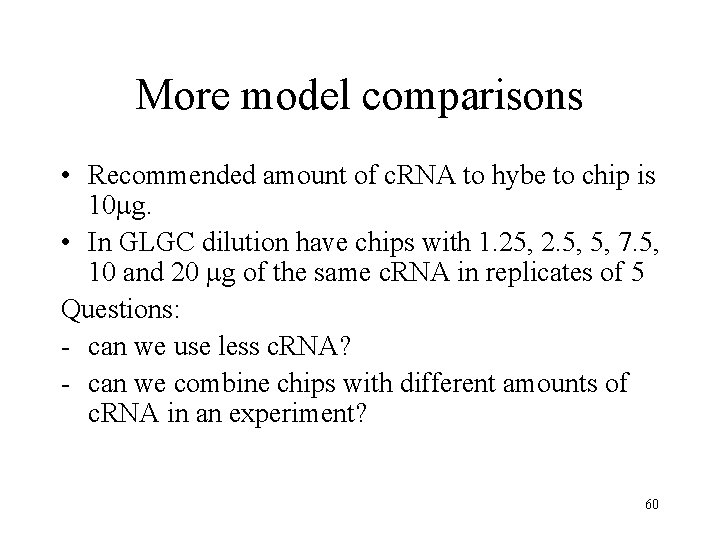 More model comparisons

• Recommended amount of cRNA to hybe to chip is 10μg.

• In GLGC dilution have chips with 1.25, 2.5, 5, 7.5, 10 and 20 μg of the same cRNA in replicates of 5

Questions:

- can we use less cRNA?

- can we combine chips with different amounts of cRNA in an experiment?

60